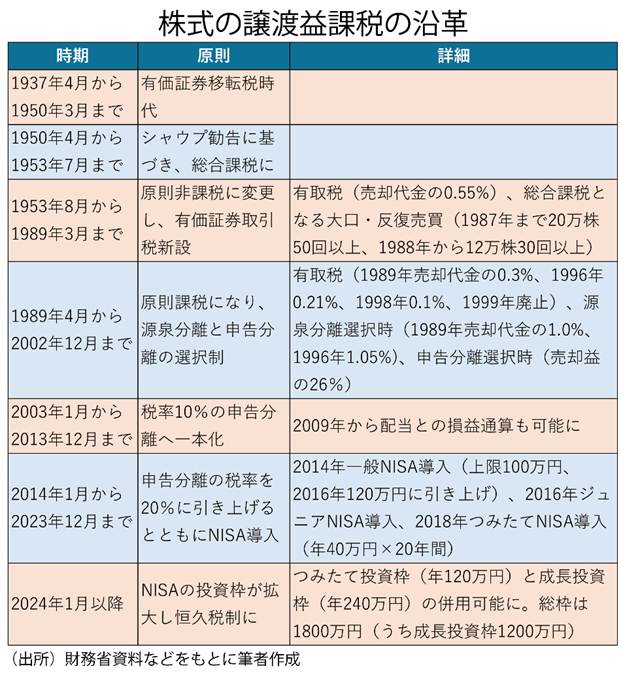 株式の譲渡益課税の沿革

| 時期 | 原則 | 詳細 |
|---|---|---|
| 1937年4月から1950年3月まで | 有価証券移転税時代 | |
| 1950年4月から1953年7月まで | シャウプ勧告に基づき、総合課税に | |
| 1953年8月から1989年3月まで | 原則非課税に変更し、有価証券取引税新設 | 有取税（売却代金の0.55%）、総合課税となる大口・反復売買（1987年まで20万株50回以上、1988年から12万株30回以上） |
| 1989年4月から2002年12月まで | 原則課税になり、源泉分離と申告分離の選択制 | 有取税（1989年売却代金の0.3%、1996年0.21%、1998年0.1%、1999年廃止）、源泉分離選択時（1989年売却代金の1.0%、1996年1.05%)、申告分離選択時（売却益の26%） |
| 2003年1月から2013年12月まで | 税率10%の申告分離へ一本化 | 2009年から配当との損益通算も可能に |
| 2014年1月から2023年12月まで | 申告分離の税率を20%に引き上げるとともにNISA導入 | 2014年一般NISA導入（上限100万円、2016年120万円に引き上げ）、2016年ジュニアNISA導入、2018年つみたてNISA導入（年40万円×20年間） |
| 2024年1月以降 | NISAの投資枠が拡大し恒久税制に | つみたて投資枠（年120万円）と成長投資枠（年240万円）の併用可能に。総枠は1800万円（うち成長投資枠1200万円） |

（出所）財務省資料などをもとに筆者作成